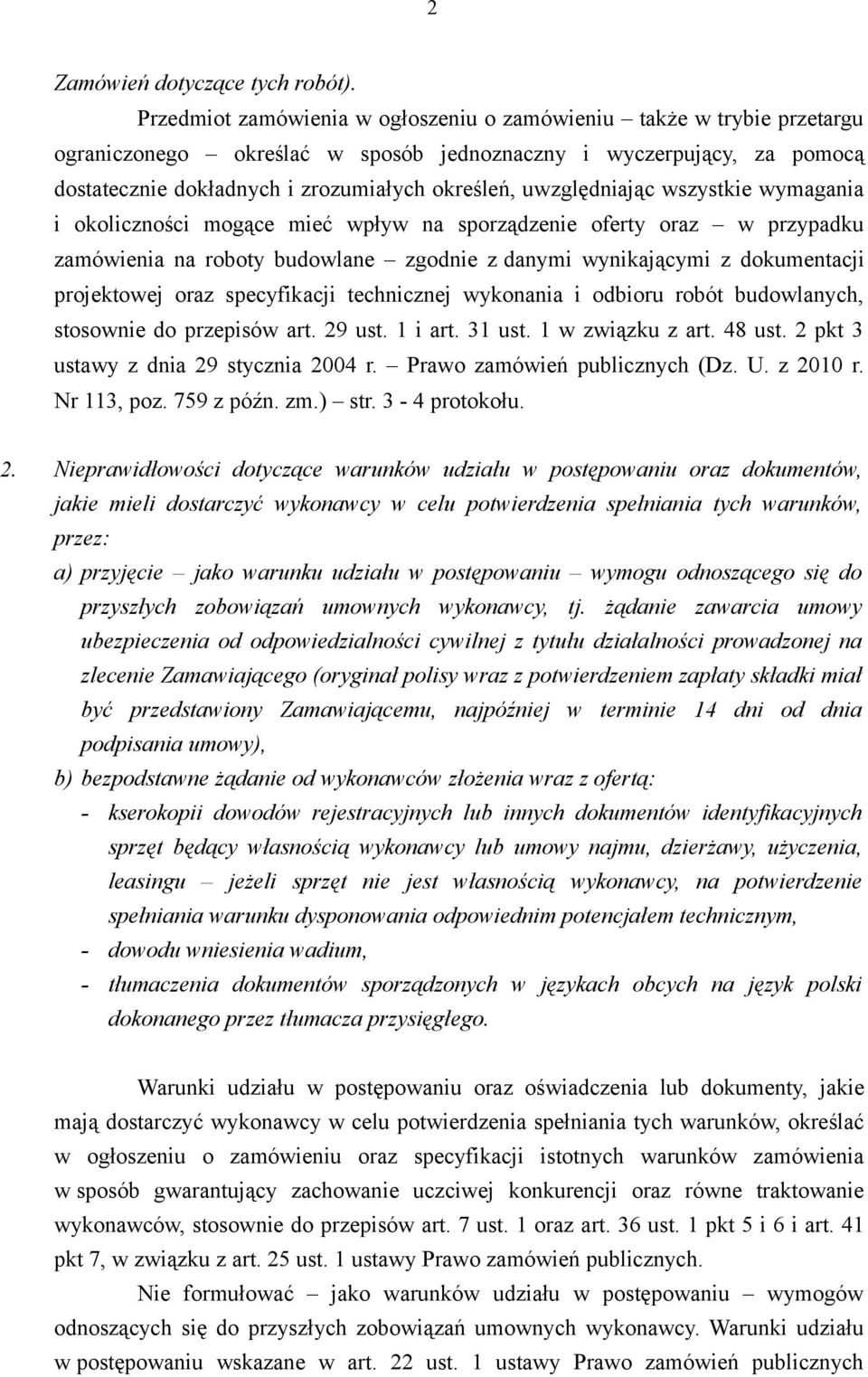 2

Zamówień dotyczące tych robót).

Przedmiot zamówienia w ogłoszeniu o zamówieniu – także w trybie przetargu ograniczonego – określać w sposób jednoznaczny i wyczerpujący, za pomocą dostatecznie dokładnych i zrozumiałych określeń, uwzględniając wszystkie wymagania i okoliczności mogące mieć wpływ na sporządzenie oferty oraz – w przypadku zamówienia na roboty budowlane – zgodnie z danymi wynikającymi z dokumentacji projektowej oraz specyfikacji technicznej wykonania i odbioru robót budowlanych, stosownie do przepisów art. 29 ust. 1 i art. 31 ust. 1 w związku z art. 48 ust. 2 pkt 3 ustawy z dnia 29 stycznia 2004 r. – Prawo zamówień publicznych (Dz. U. z 2010 r. Nr 113, poz. 759 z późn. zm.) – str. 3 - 4 protokołu.

2. Nieprawidłowości dotyczące warunków udziału w postępowaniu oraz dokumentów, jakie mieli dostarczyć wykonawcy w celu potwierdzenia spełniania tych warunków, przez:

a) przyjęcie – jako warunku udziału w postępowaniu – wymogu odnoszącego się do przyszłych zobowiązań umownych wykonawcy, tj. żądanie zawarcia umowy ubezpieczenia od odpowiedzialności cywilnej z tytułu działalności prowadzonej na zlecenie Zamawiającego (oryginał polisy wraz z potwierdzeniem zapłaty składki miał być przedstawiony Zamawiającemu, najpóźniej w terminie 14 dni od dnia podpisania umowy),

b) bezpodstawne żądanie od wykonawców złożenia wraz z ofertą:

- kserokopii dowodów rejestracyjnych lub innych dokumentów identyfikacyjnych sprzęt będący własnością wykonawcy lub umowy najmu, dzierżawy, użyczenia, leasingu – jeżeli sprzęt nie jest własnością wykonawcy, na potwierdzenie spełniania warunku dysponowania odpowiednim potencjałem technicznym,

- dowodu wniesienia wadium,

- tłumaczenia dokumentów sporządzonych w językach obcych na język polski dokonanego przez tłumacza przysięgłego.

Warunki udziału w postępowaniu oraz oświadczenia lub dokumenty, jakie mają dostarczyć wykonawcy w celu potwierdzenia spełniania tych warunków, określać w ogłoszeniu o zamówieniu oraz specyfikacji istotnych warunków zamówienia w sposób gwarantujący zachowanie uczciwej konkurencji oraz równe traktowanie wykonawców, stosownie do przepisów art. 7 ust. 1 oraz art. 36 ust. 1 pkt 5 i 6 i art. 41 pkt 7, w związku z art. 25 ust. 1 ustawy Prawo zamówień publicznych.

Nie formułować – jako warunków udziału w postępowaniu – wymogów odnoszących się do przyszłych zobowiązań umownych wykonawcy. Warunki udziału w postępowaniu wskazane w art. 22 ust. 1 ustawy Prawo zamówień publicznych